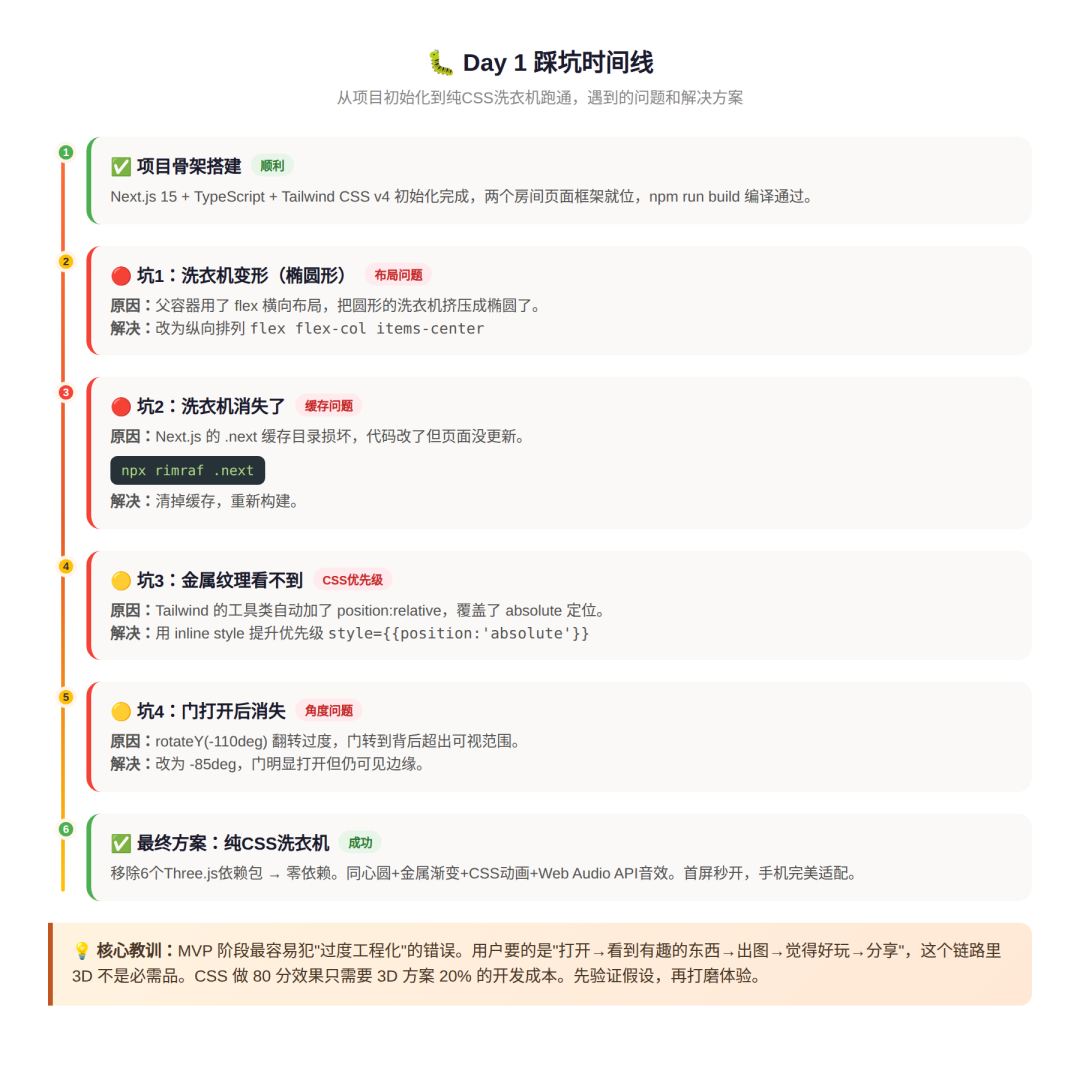 🐛 Day 1 踩坑时间线

从项目初始化到纯CSS洗衣机跑通，遇到的问题和解决方案

1

✅ 项目骨架搭建 顺利

Next.js 15 + TypeScript + Tailwind CSS v4 初始化完成，两个房间页面框架就位，npm run build 编译通过。

2

🔴 坑1：洗衣机变形（椭圆形） 布局问题

原因：父容器用了 flex 横向布局，把圆形的洗衣机挤压成椭圆了。
解决：改为纵向排列 flex flex-col items-center

3

🔴 坑2：洗衣机消失了 缓存问题

原因：Next.js 的 .next 缓存目录损坏，代码改了但页面没更新。

npx rimraf .next

解决：清掉缓存，重新构建。

4

🟡 坑3：金属纹理看不到 CSS优先级

原因：Tailwind 的工具类自动加了 position:relative，覆盖了 absolute 定位。
解决：用 inline style 提升优先级 style={{position:'absolute'}}

5

🟡 坑4：门打开后消失 角度问题

原因：rotateY(-110deg) 翻转过度，门转到背后超出可视范围。
解决：改为 -85deg，门明显打开但仍可见边缘。

6

✅ 最终方案：纯CSS洗衣机 成功

移除6个Three.js依赖包 → 零依赖。同心圆+金属渐变+CSS动画+Web Audio API音效。首屏秒开，手机完美适配。

💡 核心教训：MVP 阶段最容易犯"过度工程化"的错误。用户要的是"打开→看到有趣的东西→出图→觉得好玩→分享"，这个链路里 3D 不是必需品。CSS 做 80 分效果只需要 3D 方案 20% 的开发成本。先验证假设，再打磨体验。